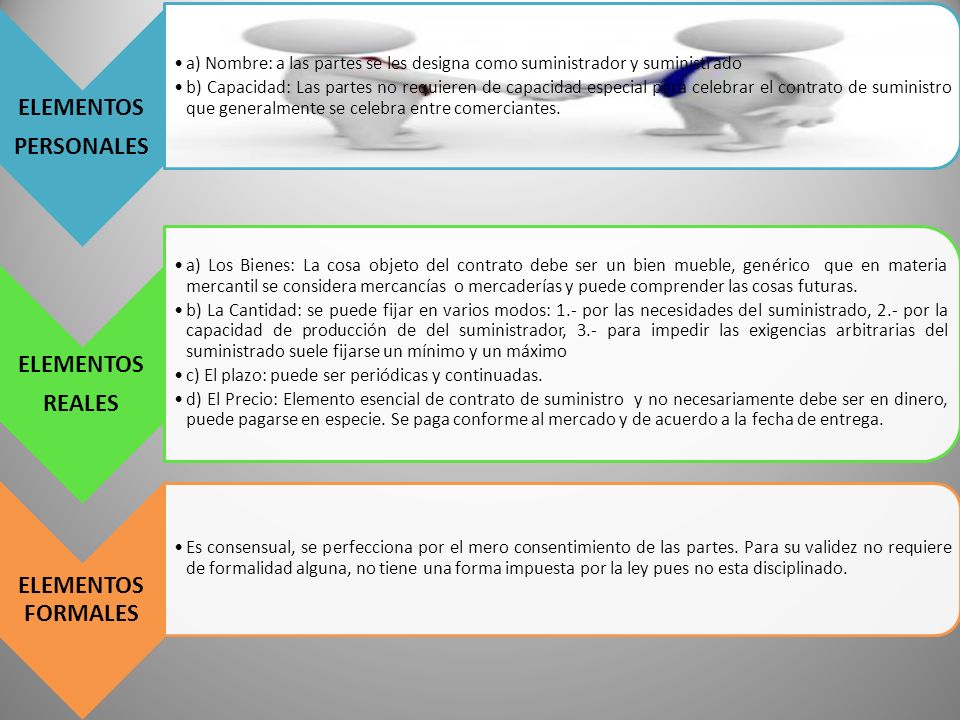 ELEMENTOS PERSONALES

• a) Nombre: a las partes se les designa como suministrador y suministrado
• b) Capacidad: Las partes no requieren de capacidad especial para celebrar el contrato de suministro que generalmente se celebra entre comerciantes.

ELEMENTOS REALES

• a) Los Bienes: La cosa objeto del contrato debe ser un bien mueble, genérico que en materia mercantil se considera mercancías o mercaderías y puede comprender las cosas futuras.
• b) La Cantidad: se puede fijar en varios modos: 1.- por las necesidades del suministrado, 2.- por la capacidad de producción de del suministrador, 3.- para impedir las exigencias arbitrarias del suministrado suele fijarse un mínimo y un máximo
• c) El plazo: puede ser periódicas y continuadas.
• d) El Precio: Elemento esencial de contrato de suministro y no necesariamente debe ser en dinero, puede pagarse en especie. Se paga conforme al mercado y de acuerdo a la fecha de entrega.

ELEMENTOS FORMALES

• Es consensual, se perfecciona por el mero consentimiento de las partes. Para su validez no requiere de formalidad alguna, no tiene una forma impuesta por la ley pues no esta disciplinado.